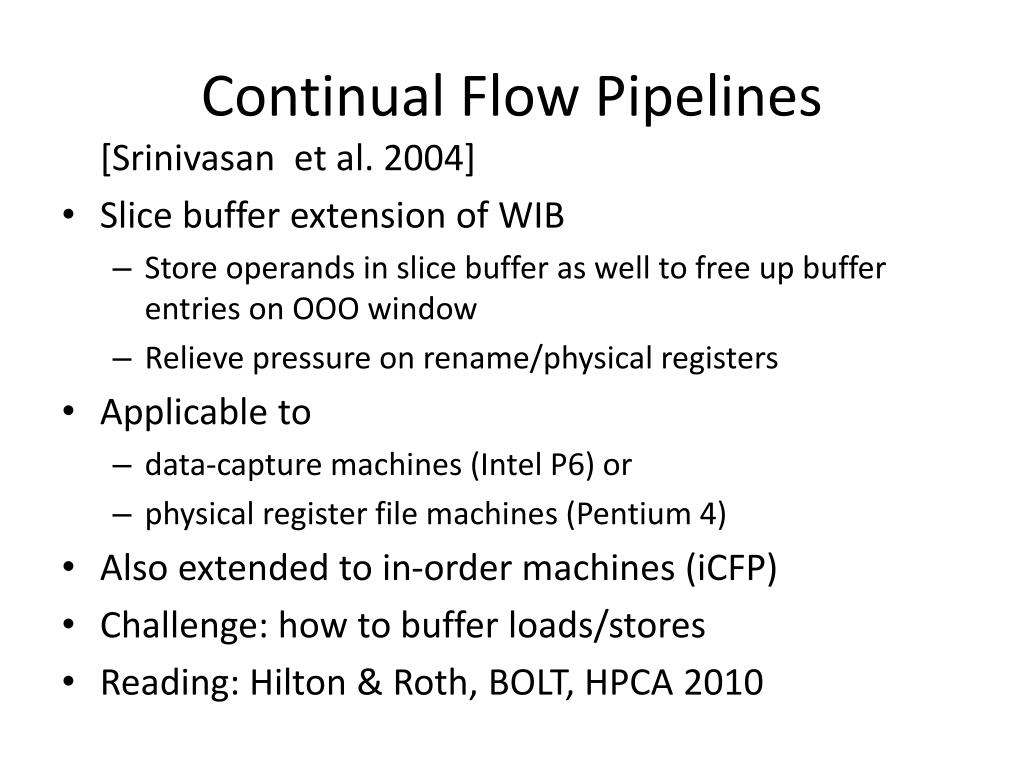 Continual Flow Pipelines

[Srinivasan et al. 2004]

• Slice buffer extension of WIB
  – Store operands in slice buffer as well to free up buffer entries on OOO window
  – Relieve pressure on rename/physical registers
• Applicable to
  – data-capture machines (Intel P6) or
  – physical register file machines (Pentium 4)
• Also extended to in-order machines (iCFP)
• Challenge: how to buffer loads/stores
• Reading: Hilton & Roth, BOLT, HPCA 2010